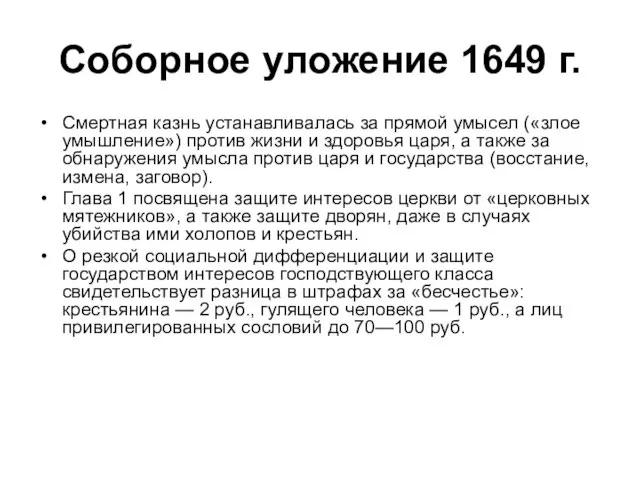 Соборное уложение 1649 г.

• Смертная казнь устанавливалась за прямой умысел («злое умышление») против жизни и здоровья царя, а также за обнаружения умысла против царя и государства (восстание, измена, заговор).
• Глава 1 посвящена защите интересов церкви от «церковных мятежников», а также защите дворян, даже в случаях убийства ими холопов и крестьян.
• О резкой социальной дифференциации и защите государством интересов господствующего класса свидетельствует разница в штрафах за «бесчестье»: крестьянина — 2 руб., гулящего человека — 1 руб., а лиц привилегированных сословий до 70—100 руб.